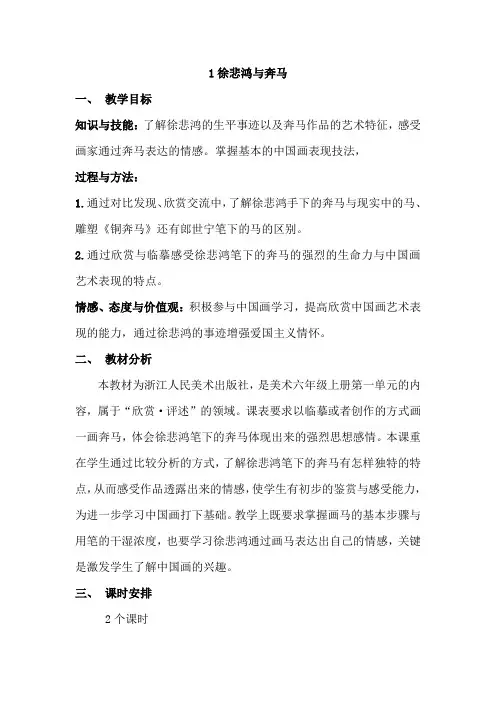 1 徐悲鸿与奔马

一、 教学目标

知识与技能：了解徐悲鸿的生平事迹以及奔马作品的艺术特征，感受画家通过奔马表达的情感。掌握基本的中国画表现技法，

过程与方法：

1. 通过对比发现、欣赏交流中，了解徐悲鸿手下的奔马与现实中的马、雕塑《铜奔马》还有郎世宁笔下的马的区别。

2. 通过欣赏与临摹感受徐悲鸿笔下的奔马的强烈的生命力与中国画艺术表现的特点。

情感、态度与价值观：积极参与中国画学习，提高欣赏中国画艺术表现的能力，通过徐悲鸿的事迹增强爱国主义情怀。

二、 教材分析

本教材为浙江人民美术出版社，是美术六年级上册第一单元的内容，属于“欣赏·评述”的领域。课表要求以临摹或者创作的方式画一画奔马，体会徐悲鸿笔下的奔马体现出来的强烈思想感情。本课重在学生通过比较分析的方式，了解徐悲鸿笔下的奔马有怎样独特的特点，从而感受作品透露出来的情感，使学生有初步的鉴赏与感受能力，为进一步学习中国画打下基础。教学上既要求掌握画马的基本步骤与用笔的干湿浓度，也要学习徐悲鸿通过画马表达出自己的情感，关键是激发学生了解中国画的兴趣。

三、 课时安排

2 个课时